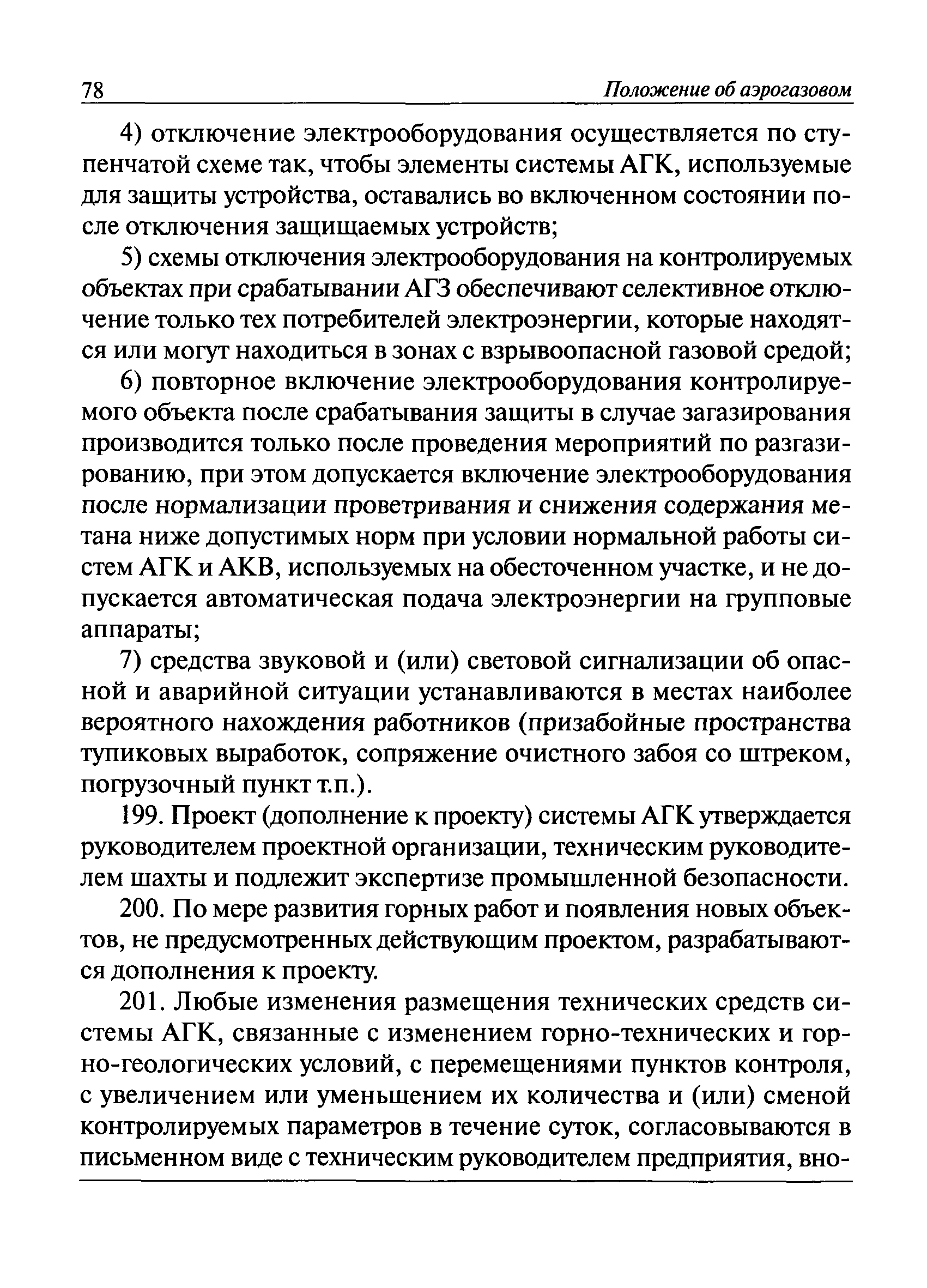 78 Положение об аэрогазовом

4) отключение электрооборудования осуществляется по ступенчатой схеме так, чтобы элементы системы АГК, используемые для защиты устройства, оставались во включенном состоянии после отключения защищаемых устройств;

5) схемы отключения электрооборудования на контролируемых объектах при срабатывании АГЗ обеспечивают селективное отключение только тех потребителей электроэнергии, которые находятся или могут находиться в зонах с взрывоопасной газовой средой;

6) повторное включение электрооборудования контролируемого объекта после срабатывания защиты в случае загазирования производится только после проведения мероприятий по разгазированию, при этом допускается включение электрооборудования после нормализации проветривания и снижения содержания метана ниже допустимых норм при условии нормальной работы систем АГК и АКВ, используемых на обесточенном участке, и не допускается автоматическая подача электроэнергии на групповые аппараты;

7) средства звуковой и (или) световой сигнализации об опасной и аварийной ситуации устанавливаются в местах наиболее вероятного нахождения работников (призабойные пространства тупиковых выработок, сопряжение очистного забоя со штреком, погрузочный пункт т.п.).

199. Проект (дополнение к проекту) системы АГК утверждается руководителем проектной организации, техническим руководителем шахты и подлежит экспертизе промышленной безопасности.

200. По мере развития горных работ и появления новых объектов, не предусмотренных действующим проектом, разрабатываются дополнения к проекту.

201. Любые изменения размещения технических средств системы АГК, связанные с изменением горно-технических и горно-геологических условий, с перемещениями пунктов контроля, с увеличением или уменьшением их количества и (или) сменой контролируемых параметров в течение суток, согласовываются в письменном виде с техническим руководителем предприятия, вно-